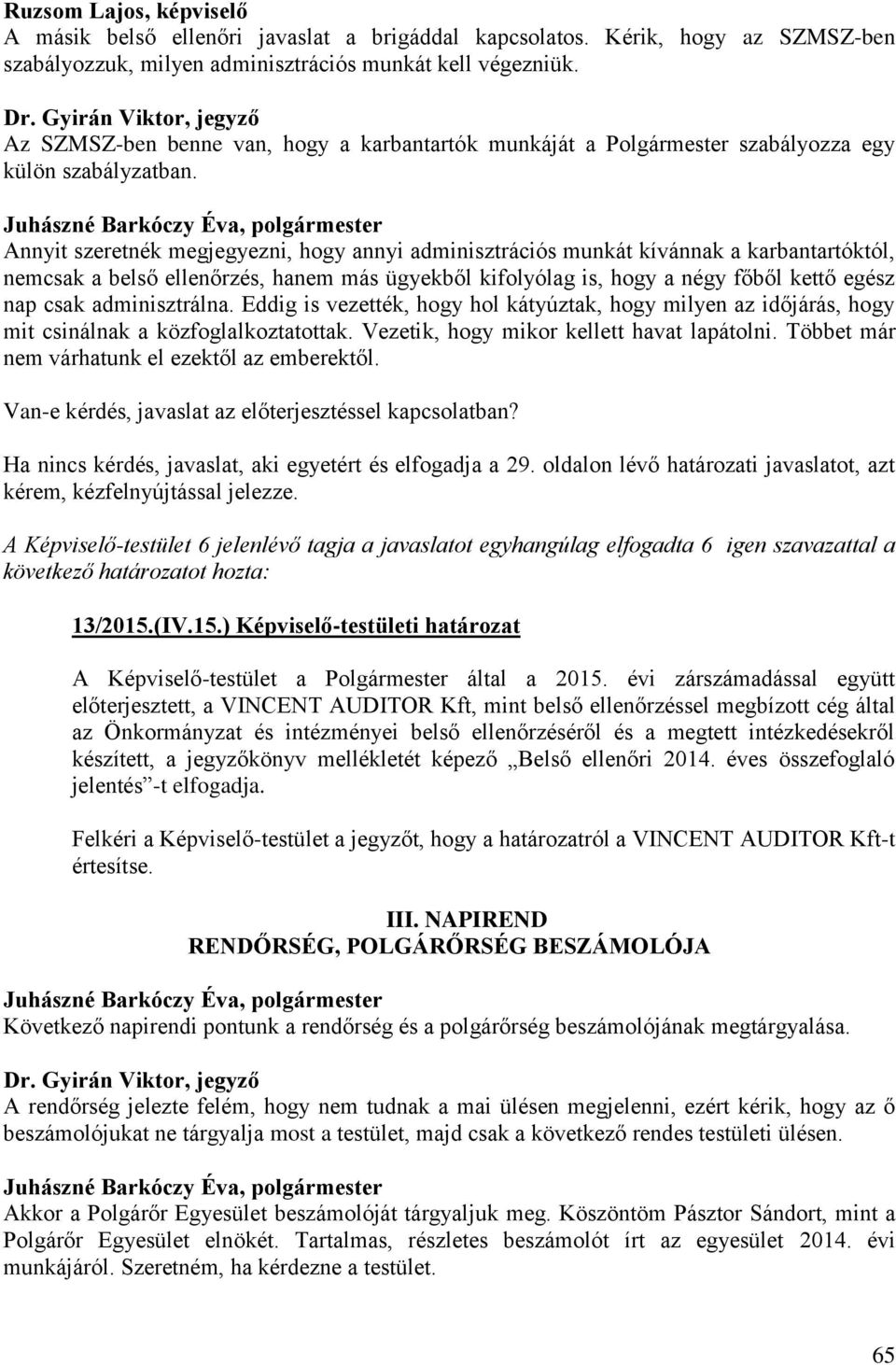 Ruzsom Lajos, képviselő
A másik belső ellenőri javaslat a brigáddal kapcsolatos. Kérik, hogy az SZMSZ-ben szabályozzuk, milyen adminisztrációs munkát kell végezniük.

Dr. Gyirán Viktor, jegyző
Az SZMSZ-ben benne van, hogy a karbantartók munkáját a Polgármester szabályozza egy külön szabályzatban.

Juhászné Barkóczy Éva, polgármester
Annyit szeretnék megjegyezni, hogy annyi adminisztrációs munkát kívánnak a karbantartóktól, nemcsak a belső ellenőrzés, hanem más ügyekből kifolyólag is, hogy a négy főből kettő egész nap csak adminisztrálna. Eddig is vezették, hogy hol kátyúztak, hogy milyen az időjárás, hogy mit csinálnak a közfoglalkoztatottak. Vezetik, hogy mikor kellett havat lapátolni. Többet már nem várhatunk el ezektől az emberektől.

Van-e kérdés, javaslat az előterjesztéssel kapcsolatban?

Ha nincs kérdés, javaslat, aki egyetért és elfogadja a 29. oldalon lévő határozati javaslatot, azt kérem, kézfelnyújtással jelezze.

A Képviselő-testület 6 jelenlévő tagja a javaslatot egyhangúlag elfogadta 6 igen szavazattal a következő határozatot hozta:

13/2015.(IV.15.) Képviselő-testületi határozat

A Képviselő-testület a Polgármester által a 2015. évi zárszámadással együtt előterjesztett, a VINCENT AUDITOR Kft, mint belső ellenőrzéssel megbízott cég által az Önkormányzat és intézményei belső ellenőrzéséről és a megtett intézkedésekről készített, a jegyzőkönyv mellékletét képező „Belső ellenőri 2014. éves összefoglaló jelentés”-t elfogadja.

Felkéri a Képviselő-testület a jegyzőt, hogy a határozatról a VINCENT AUDITOR Kft-t értesítse.

III. NAPIREND
RENDŐRSÉG, POLGÁRŐRSÉG BESZÁMOLÓJA

Juhászné Barkóczy Éva, polgármester
Következő napirendi pontunk a rendőrség és a polgárőrség beszámolójának megtárgyalása.

Dr. Gyirán Viktor, jegyző
A rendőrség jelezte felém, hogy nem tudnak a mai ülésen megjelenni, ezért kérik, hogy az ő beszámolójukat ne tárgyalja most a testület, majd csak a következő rendes testületi ülésen.

Juhászné Barkóczy Éva, polgármester
Akkor a Polgárőr Egyesület beszámolóját tárgyaljuk meg. Köszöntöm Pásztor Sándort, mint a Polgárőr Egyesület elnökét. Tartalmas, részletes beszámolót írt az egyesület 2014. évi munkájáról. Szeretném, ha kérdezne a testület.

65